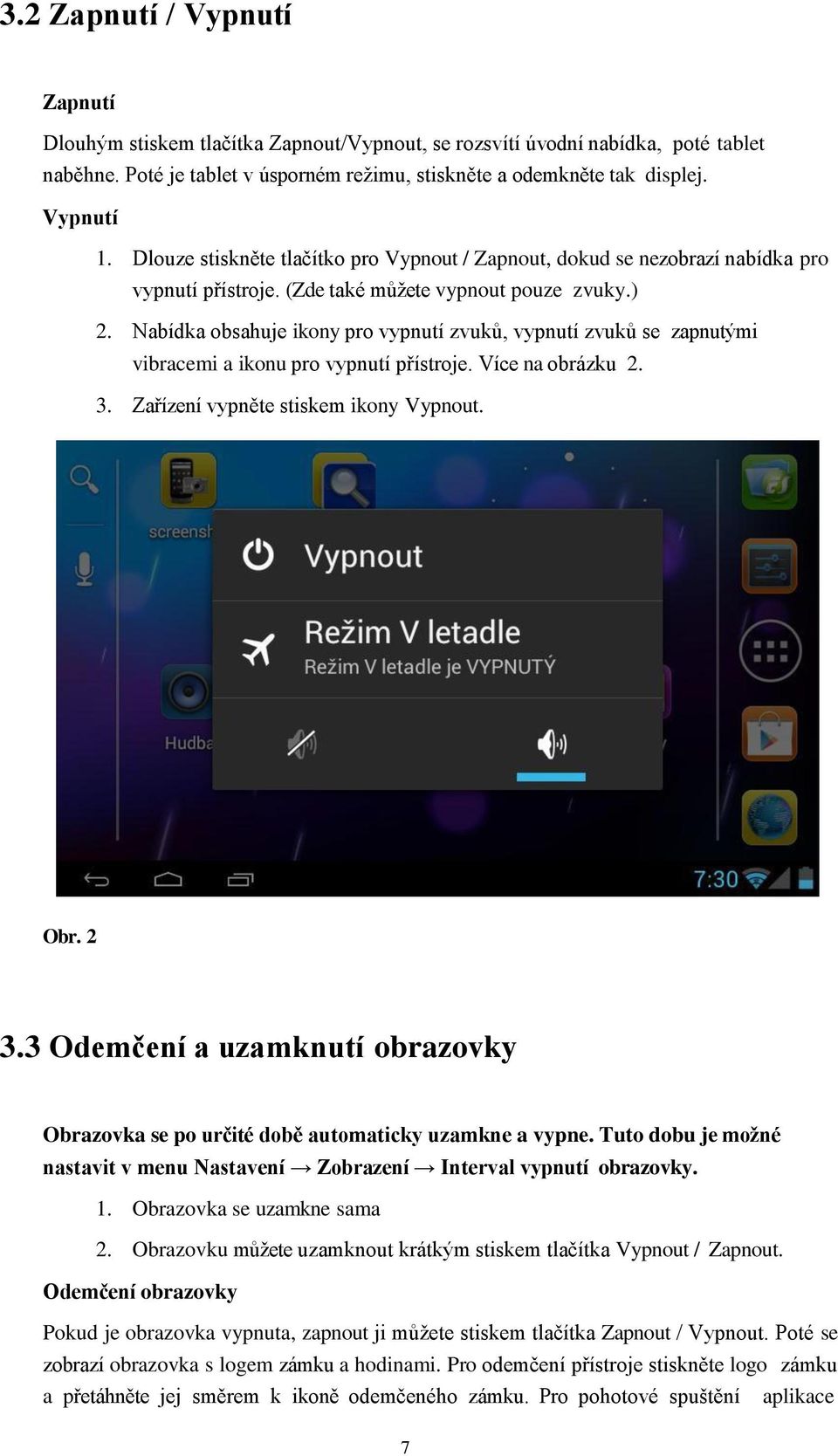 3.2 Zapnutí / Vypnutí

Zapnutí

Dlouhým stiskem tlačítka Zapnout/Vypnout, se rozsvítí úvodní nabídka, poté tablet naběhne. Poté je tablet v úsporném režimu, stiskněte a odemkněte tak displej.

Vypnutí

1. Dlouze stiskněte tlačítko pro Vypnout / Zapnout, dokud se nezobrazí nabídka pro vypnutí přístroje. (Zde také můžete vypnout pouze zvuky.)
2. Nabídka obsahuje ikony pro vypnutí zvuků, vypnutí zvuků se zapnutými vibracemi a ikonu pro vypnutí přístroje. Více na obrázku 2.
3. Zařízení vypněte stiskem ikony Vypnout.

screensh

Vypnout

Režim V letadle
Režim V letadle je VYPNUTÝ

Hudba

7:30

Obr. 2

3.3 Odemčení a uzamknutí obrazovky

Obrazovka se po určité době automaticky uzamkne a vypne. Tuto dobu je možné nastavit v menu Nastavení → Zobrazení → Interval vypnutí obrazovky.

1. Obrazovka se uzamkne sama
2. Obrazovku můžete uzamknout krátkým stiskem tlačítka Vypnout / Zapnout.

Odemčení obrazovky

Pokud je obrazovka vypnuta, zapnout ji můžete stiskem tlačítka Zapnout / Vypnout. Poté se zobrazí obrazovka s logem zámku a hodinami. Pro odemčení přístroje stiskněte logo zámku a přetáhněte jej směrem k ikoně odemčeného zámku. Pro pohotové spuštění aplikace

7